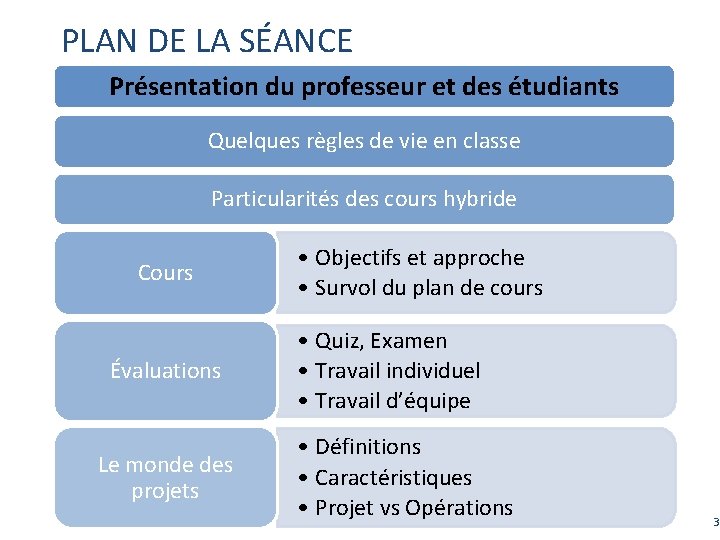 PLAN DE LA SÉANCE

Présentation du professeur et des étudiants

Quelques règles de vie en classe

Particularités des cours hybride

Cours

• Objectifs et approche
• Survol du plan de cours

Évaluations

• Quiz, Examen
• Travail individuel
• Travail d'équipe

Le monde des projets

• Définitions
• Caractéristiques
• Projet vs Opérations

3